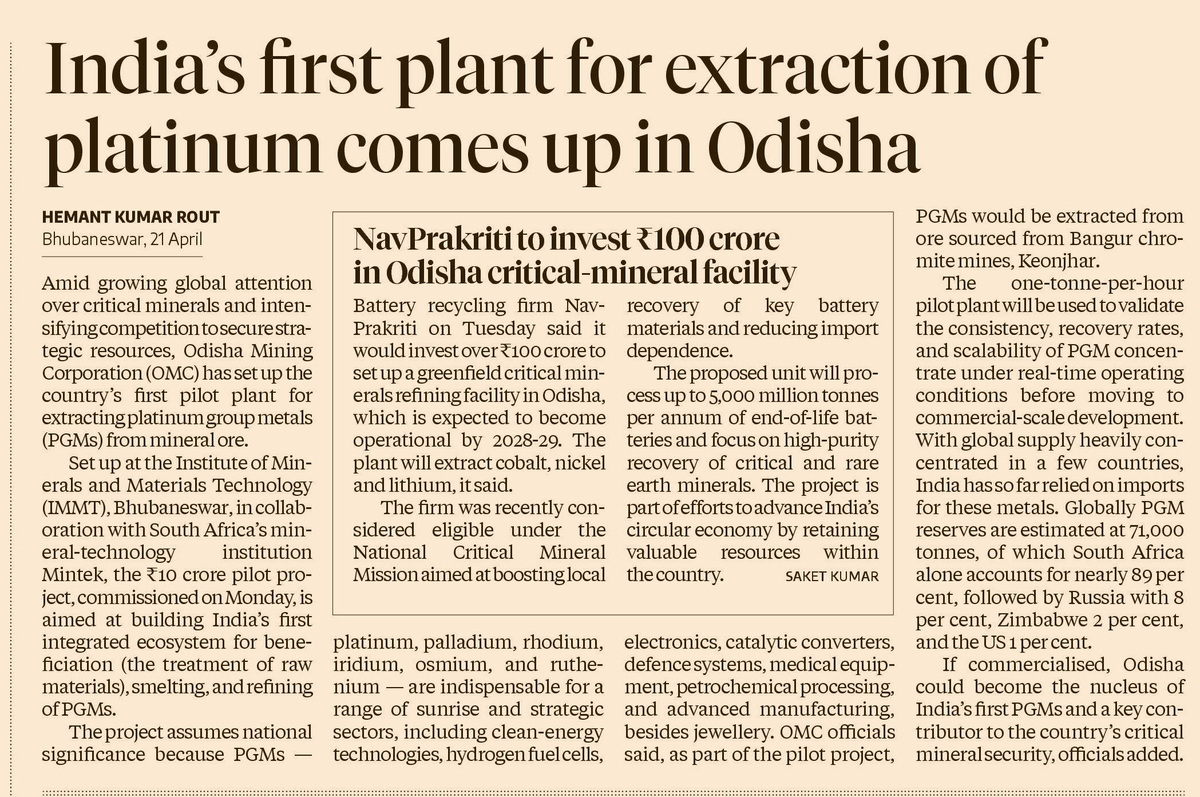 India's first plant for extraction of platinum comes up in Odisha

HEMANT KUMAR ROUT
Bhubaneswar, 21 April

Amid growing global attention over critical minerals and intensifying competition to secure strategic resources, Odisha Mining Corporation (OMC) has set up the country's first pilot plant for extracting platinum group metals (PGMs) from mineral ore.

Set up at the Institute of Minerals and Materials Technology (IMMT), Bhubaneswar, in collaboration with South Africa's mineral-technology institution Mintek, the ₹10 crore pilot project, commissioned on Monday, is aimed at building India's first integrated ecosystem for beneficiation (the treatment of raw materials), smelting, and refining of PGMs.

The project assumes national significance because PGMs — platinum, palladium, rhodium, iridium, osmium, and ruthenium — are indispensable for a range of sunrise and strategic sectors, including clean-energy technologies, hydrogen fuel cells, electronics, catalytic converters, defence systems, medical equipment, petrochemical processing, and advanced manufacturing, besides jewellery. OMC officials said, as part of the pilot project, PGMs would be extracted from ore sourced from Bangur chromite mines, Keonjhar.

The one-tonne-per-hour pilot plant will be used to validate the consistency, recovery rates, and scalability of PGM concentrate under real-time operating conditions before moving to commercial-scale development. With global supply heavily concentrated in a few countries, India has so far relied on imports for these metals. Globally PGM reserves are estimated at 71,000 tonnes, of which South Africa alone accounts for nearly 89 per cent, followed by Russia with 8 per cent, Zimbabwe 2 per cent, and the US 1 per cent.

If commercialised, Odisha could become the nucleus of India's first PGMs and a key contributor to the country's critical mineral security, officials added.

NavPrakriti to invest ₹100 crore in Odisha critical-mineral facility

Battery recycling firm NavPrakriti on Tuesday said it would invest over ₹100 crore to set up a greenfield critical minerals refining facility in Odisha, which is expected to become operational by 2028-29. The plant will extract cobalt, nickel and lithium, it said.

The firm was recently considered eligible under the National Critical Mineral Mission aimed at boosting local recovery of key battery materials and reducing import dependence.

The proposed unit will process up to 5,000 million tonnes per annum of end-of-life batteries and focus on high-purity recovery of critical and rare earth minerals. The project is part of efforts to advance India's circular economy by retaining valuable resources within the country. SAKET KUMAR